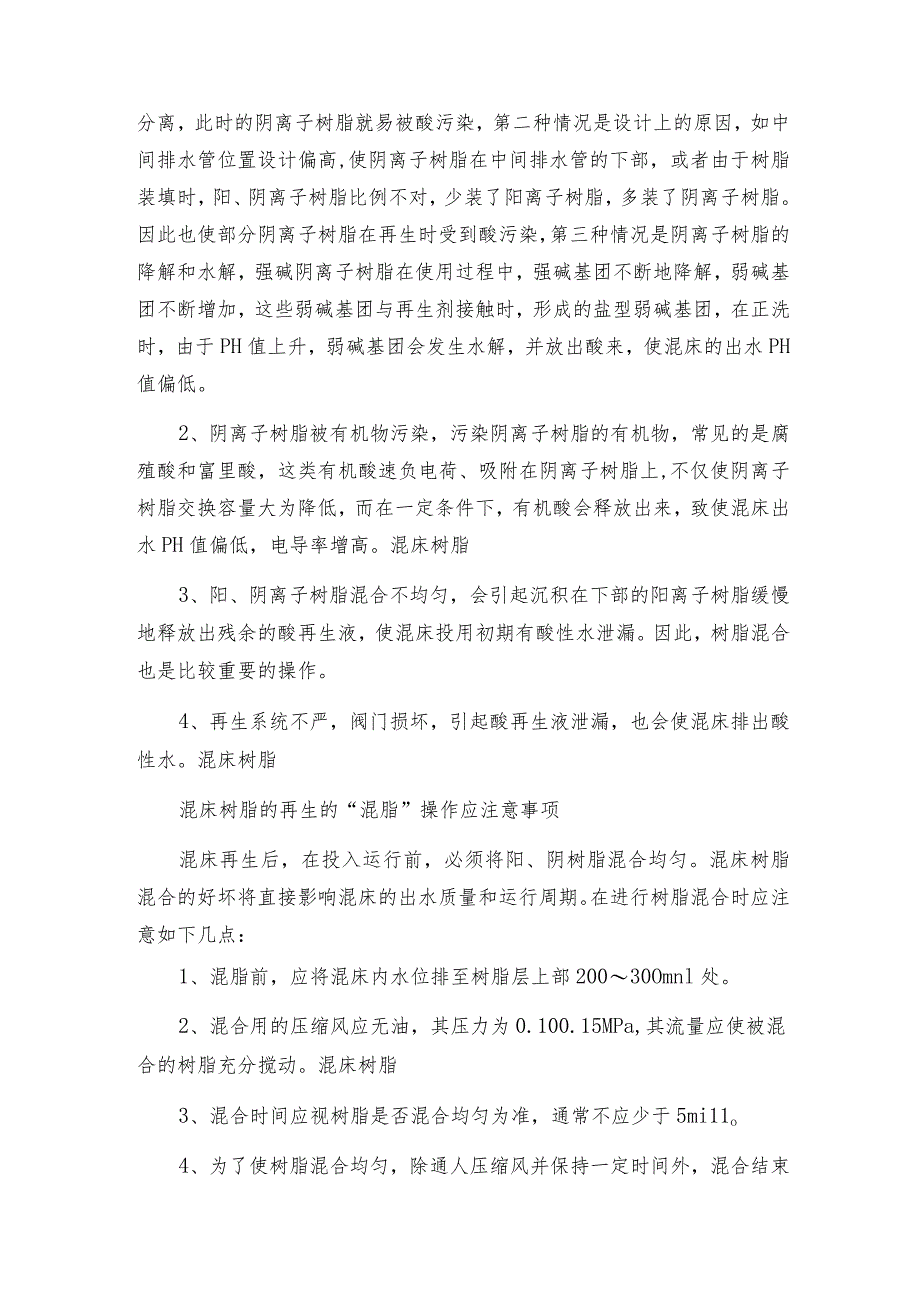 分离，此时的阴离子树脂就易被酸污染，第二种情况是设计上的原因，如中间排水管位置设计偏高，使阴离子树脂在中间排水管的下部，或者由于树脂装填时，阳、阴离子树脂比例不对，少装了阳离子树脂，多装了阴离子树脂。因此也使部分阴离子树脂在再生时受到酸污染，第三种情况是阴离子树脂的降解和水解，强碱阴离子树脂在使用过程中，强碱基团不断地降解，弱碱基团不断增加，这些弱碱基团与再生剂接触时，形成的盐型弱碱基团，在正洗时，由于PH值上升，弱碱基团会发生水解，并放出酸来，使混床的出水PH值偏低。

2、阴离子树脂被有机物污染，污染阴离子树脂的有机物，常见的是腐殖酸和富里酸，这类有机酸速负电荷、吸附在阴离子树脂上，不仅使阴离子树脂交换容量大为降低，而在一定条件下，有机酸会释放出来，致使混床出水PH值偏低，电导率增高。混床树脂

3、阳、阴离子树脂混合不均匀，会引起沉积在下部的阳离子树脂缓慢地释放出残余的酸再生液，使混床投用初期有酸性水泄漏。因此，树脂混合也是比较重要的操作。

4、再生系统不严，阀门损坏，引起酸再生液泄漏，也会使混床排出酸性水。混床树脂

混床树脂的再生的“混脂”操作应注意事项

混床再生后，在投入运行前，必须将阳、阴树脂混合均匀。混床树脂混合的好坏将直接影响混床的出水质量和运行周期。在进行树脂混合时应注意如下几点：

1、混脂前，应将混床内水位排至树脂层上部200～300mnl处。

2、混合用的压缩风应无油，其压力为0.100.15MPa,其流量应使被混合的树脂充分搅动。混床树脂

3、混合时间应视树脂是否混合均匀为准，通常不应少于5mi11。

4、为了使树脂混合均匀，除通人压缩风并保持一定时间外，混合结束